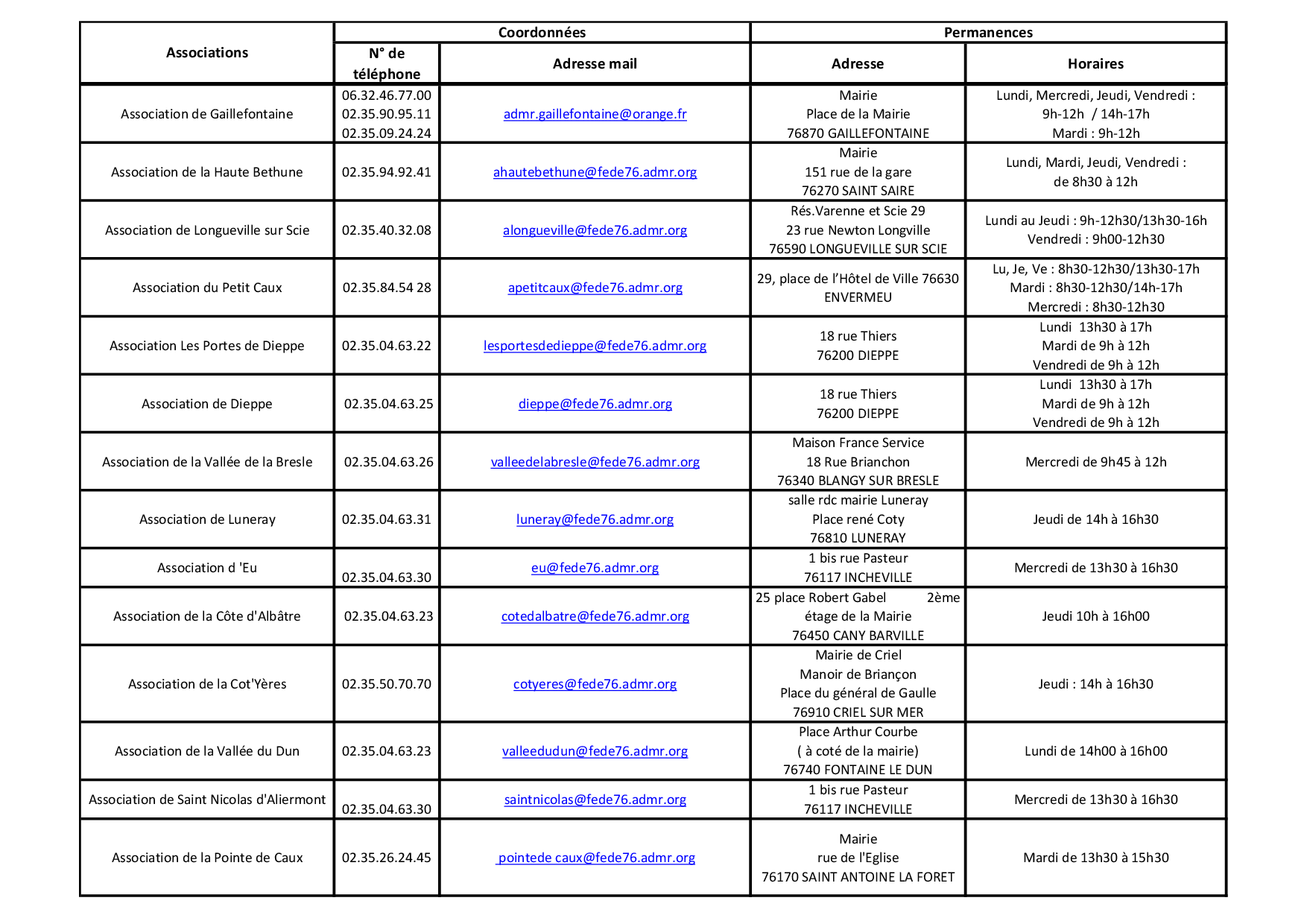 | Associations | Coordonnées | | Permanences | |
|---|---|---|---|---|
| | N° de téléphone | Adresse mail | Adresse | Horaires |
| Association de Gaillefontaine | 06.32.46.77.00 02.35.90.95.11 02.35.09.24.24 | admr.gaillefontaine@orange.fr | Mairie Place de la Mairie 76870 GAILLEFONTAINE | Lundi, Mercredi, Jeudi, Vendredi : 9h-12h / 14h-17h Mardi : 9h-12h |
| Association de la Haute Bethune | 02.35.94.92.41 | ahautebethune@fede76.admr.org | Mairie 151 rue de la gare 76270 SAINT SAIRE | Lundi, Mardi, Jeudi, Vendredi : de 8h30 à 12h |
| Association de Longueville sur Scie | 02.35.40.32.08 | alongueville@fede76.admr.org | Rés.Varenne et Scie 29 23 rue Newton Longville 76590 LONGUEVILLE SUR SCIE | Lundi au Jeudi : 9h-12h30/13h30-16h Vendredi : 9h00-12h30 |
| Association du Petit Caux | 02.35.84.54 28 | apetitcaux@fede76.admr.org | 29, place de l'Hôtel de Ville 76630 ENVERMEU | Lu, Je, Ve : 8h30-12h30/13h30-17h Mardi : 8h30-12h30/14h-17h Mercredi : 8h30-12h30 |
| Association Les Portes de Dieppe | 02.35.04.63.22 | lesportesdedieppe@fede76.admr.org | 18 rue Thiers 76200 DIEPPE | Lundi 13h30 à 17h Mardi de 9h à 12h Vendredi de 9h à 12h |
| Association de Dieppe | 02.35.04.63.25 | dieppe@fede76.admr.org | 18 rue Thiers 76200 DIEPPE | Lundi 13h30 à 17h Mardi de 9h à 12h Vendredi de 9h à 12h |
| Association de la Vallée de la Bresle | 02.35.04.63.26 | valleedelabresle@fede76.admr.org | Maison France Service 18 Rue Brianchon 76340 BLANGY SUR BRESLE | Mercredi de 9h45 à 12h |
| Association de Luneray | 02.35.04.63.31 | luneray@fede76.admr.org | salle rdc mairie Luneray Place rené Coty 76810 LUNERAY | Jeudi de 14h à 16h30 |
| Association d 'Eu | 02.35.04.63.30 | eu@fede76.admr.org | 1 bis rue Pasteur 76117 INCHEVILLE | Mercredi de 13h30 à 16h30 |
| Association de la Côte d'Albâtre | 02.35.04.63.23 | cotedalbatre@fede76.admr.org | 25 place Robert Gabel 2ème étage de la Mairie 76450 CANY BARVILLE | Jeudi 10h à 16h00 |
| Association de la Cot'Yères | 02.35.50.70.70 | cotyeres@fede76.admr.org | Mairie de Criel Manoir de Briançon Place du général de Gaulle 76910 CRIEL SUR MER | Jeudi : 14h à 16h30 |
| Association de la Vallée du Dun | 02.35.04.63.23 | valleedudun@fede76.admr.org | Place Arthur Courbe ( à coté de la mairie) 76740 FONTAINE LE DUN | Lundi de 14h00 à 16h00 |
| Association de Saint Nicolas d'Aliermont | 02.35.04.63.30 | saintnicolas@fede76.admr.org | 1 bis rue Pasteur 76117 INCHEVILLE | Mercredi de 13h30 à 16h30 |
| Association de la Pointe de Caux | 02.35.26.24.45 | pointede caux@fede76.admr.org | Mairie rue de l'Eglise 76170 SAINT ANTOINE LA FORET | Mardi de 13h30 à 15h30 |